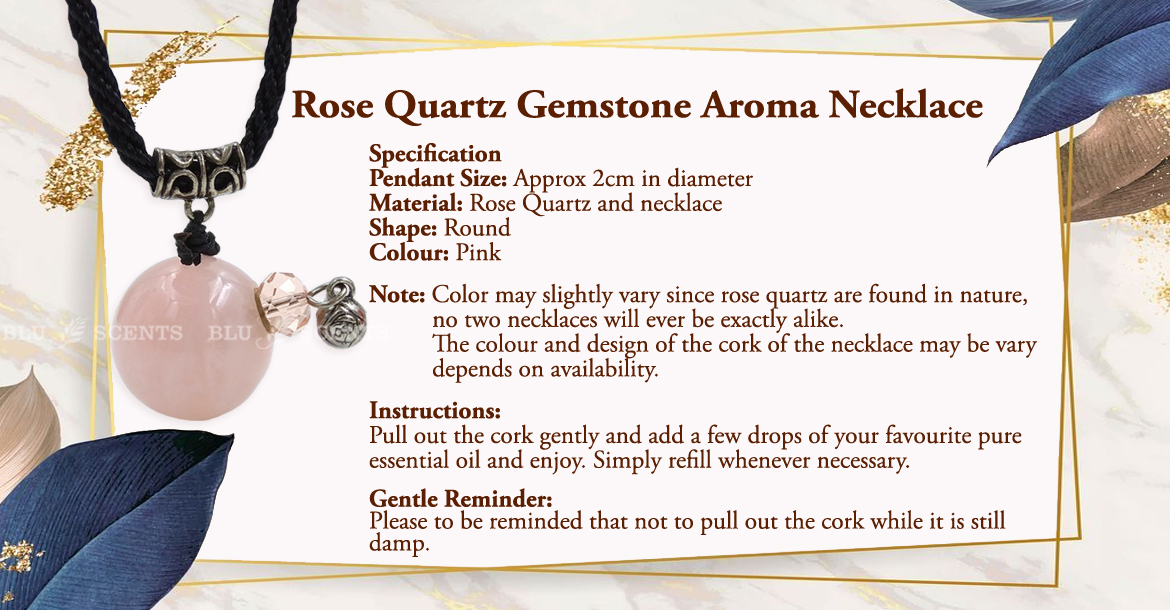 Rose Quartz Gemstone Aroma Necklace

Specification
Pendant Size: Approx 2cm in diameter
Material: Rose Quartz and necklace
Shape: Round
Colour: Pink

Note: Color may slightly vary since rose quartz are found in nature, no two necklaces will ever be exactly alike.
The colour and design of the cork of the necklace may be vary depends on availability.

Instructions:
Pull out the cork gently and add a few drops of your favourite pure essential oil and enjoy. Simply refill whenever necessary.

Gentle Reminder:
Please to be reminded that not to pull out the cork while it is still damp.

BLU SCENTS BLU